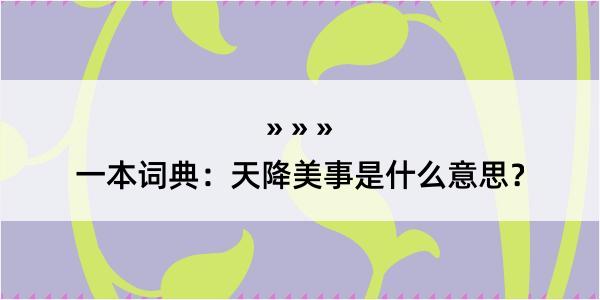 » » »
一本词典：天降美事是什么意思？